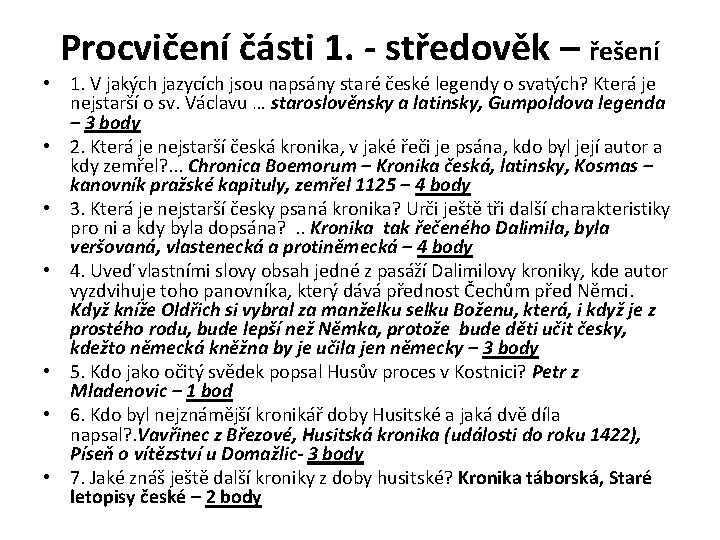 Procvičení části 1. - středověk – řešení

• 1. V jakých jazycích jsou napsány staré české legendy o svatých? Která je nejstarší o sv. Václavu … staroslověnsky a latinsky, Gumpoldova legenda – 3 body

• 2. Která je nejstarší česká kronika, v jaké řeči je psána, kdo byl její autor a kdy zemřel?... Chronica Boemorum – Kronika česká, latinsky, Kosmas – kanovník pražské kapituly, zemřel 1125 – 4 body

• 3. Která je nejstarší česky psaná kronika? Urči ještě tři další charakteristiky pro ni a kdy byla dopsána? .. Kronika tak řečeného Dalimila, byla veršovaná, vlastenecká a protiněmecká – 4 body

• 4. Uveď vlastními slovy obsah jedné z pasáží Dalimilovy kroniky, kde autor vyzdvihuje toho panovníka, který dává přednost Čechům před Němci. Když kníže Oldřich si vybral za manželku selku Boženu, která, i když je z prostého rodu, bude lepší než Němka, protože bude děti učit česky, kdežto německá kněžna by je učila jen německy – 3 body

• 5. Kdo jako očitý svědek popsal Husův proces v Kostnici? Petr z Mladenovic – 1 bod

• 6. Kdo byl nejznámější kronikář doby Husitské a jaká dvě díla napsal?.Vavřinec z Březové, Husitská kronika (události do roku 1422), Píseň o vítězství u Domažlic- 3 body

• 7. Jaké znáš ještě další kroniky z doby husitské? Kronika táborská, Staré letopisy české – 2 body